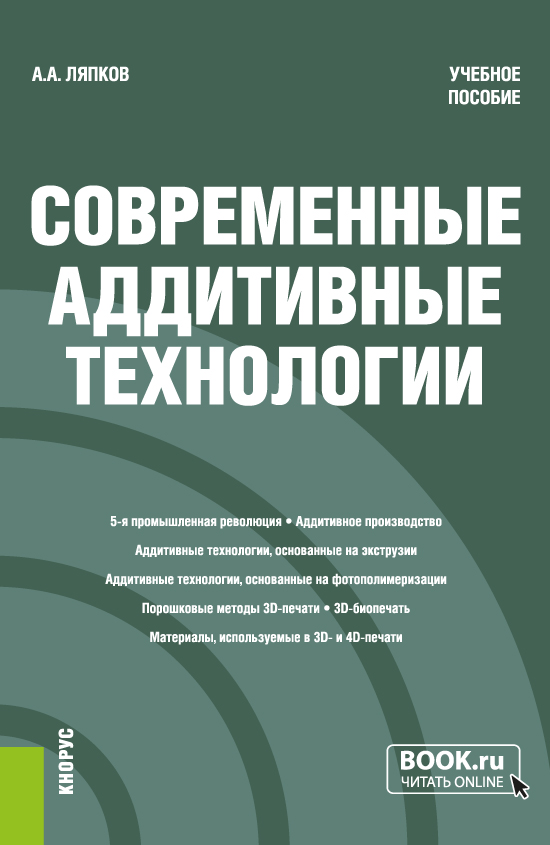 А.А. ЛЯПКОВ

УЧЕБНОЕ ПОСОБИЕ

СОВРЕМЕННЫЕ АДДИТИВНЫЕ ТЕХНОЛОГИИ

5-я промышленная революция • Аддитивное производство

Аддитивные технологии, основанные на экструзии

Аддитивные технологии, основанные на фотополимеризации

Порошковые методы 3D-печати • 3D-биопечать

Материалы, используемые в 3D- и 4D-печати

КНОРУС

BOOK.ru
ЧИТАТЬ ONLINE